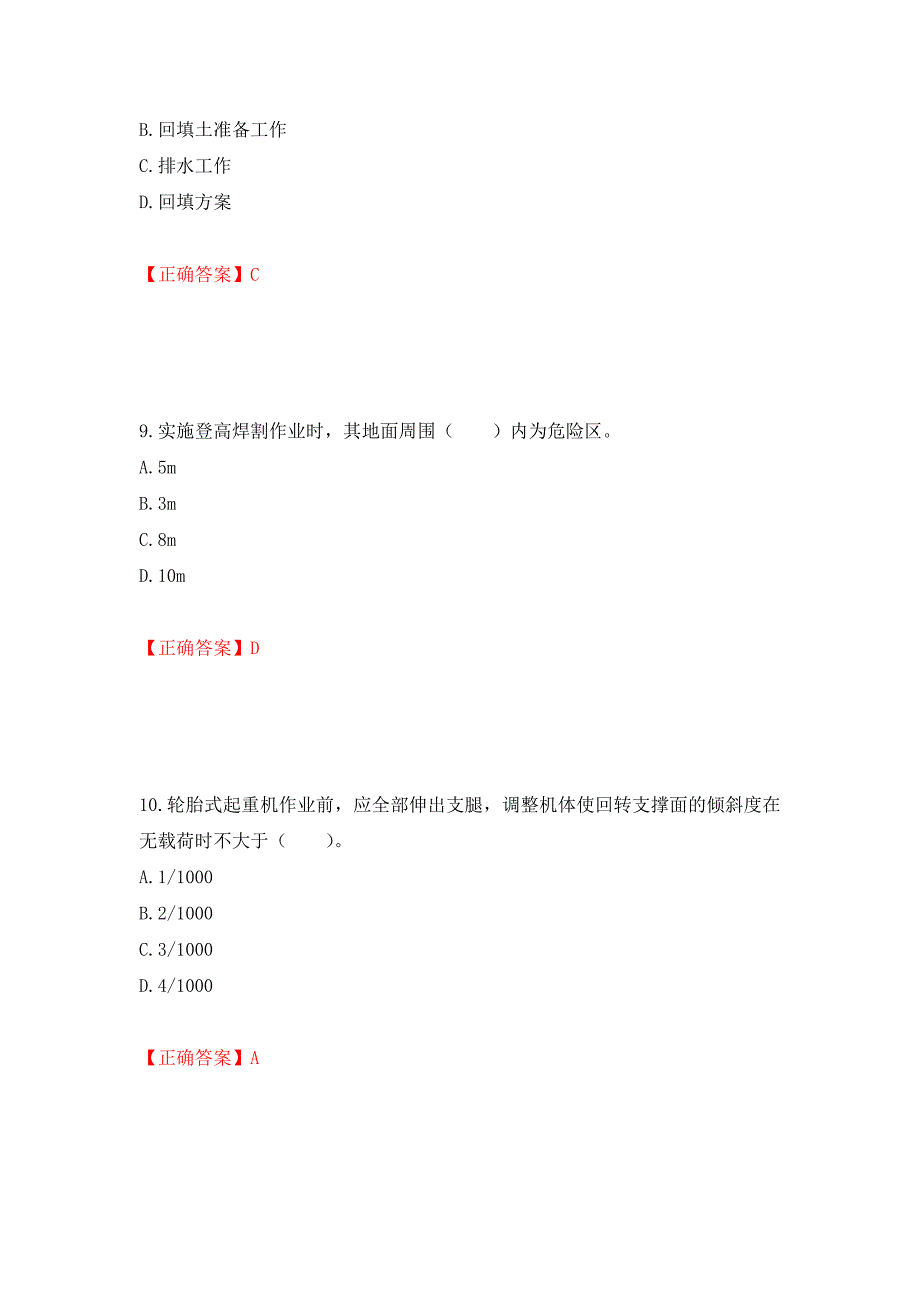 B. 回填土准备工作
C. 排水工作
D. 回填方案

【正确答案】C

9. 实施登高焊割作业时，其地面周围（　　）内为危险区。
A. 5m
B. 3m
C. 8m
D. 10m

【正确答案】D

10. 轮胎式起重机作业前，应全部伸出支腿，调整机体使回转支撑面的倾斜度在无载荷时不大于（　　）。
A. 1/1000
B. 2/1000
C. 3/1000
D. 4/1000

【正确答案】A